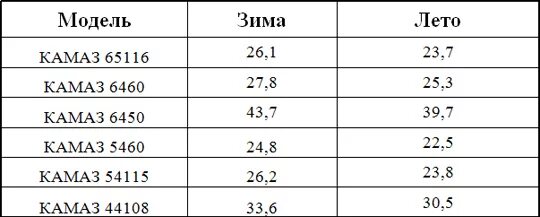 | Модель | Зима | Лето |
|---|---|---|
| КАМАЗ 65116 | 26,1 | 23,7 |
| КАМАЗ 6460 | 27,8 | 25,3 |
| КАМАЗ 6450 | 43,7 | 39,7 |
| КАМАЗ 5460 | 24,8 | 22,5 |
| КАМАЗ 54115 | 26,2 | 23,8 |
| КАМАЗ 44108 | 33,6 | 30,5 |